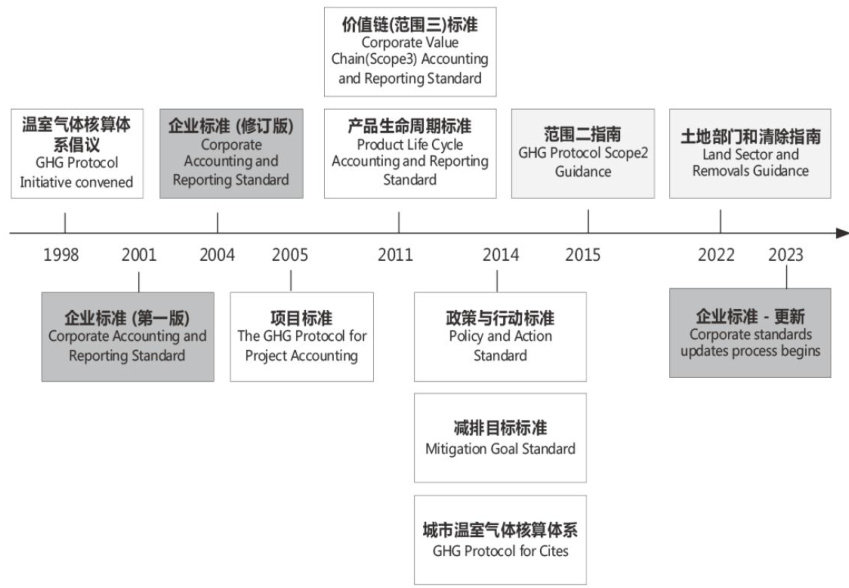 价值链(范围三)标准
Corporate Value Chain(Scope3) Accounting and Reporting Standard

温室气体核算体系倡议
GHG Protocol Initiative convened

企业标准 (修订版)
Corporate Accounting and Reporting Standard

产品生命周期标准
Product Life Cycle Accounting and Reporting Standard

范围二指南
GHG Protocol Scope2 Guidance

土地部门和清除指南
Land Sector and Removals Guidance

1998 2001 2004 2005 2011 2014 2015 2022 2023

企业标准 (第一版)
Corporate Accounting and Reporting Standard

项目标准
The GHG Protocol for Project Accounting

政策与行动标准
Policy and Action Standard

企业标准 - 更新
Corporate standards updates process begins

减排目标标准
Mitigation Goal Standard

城市温室气体核算体系
GHG Protocol for Cites